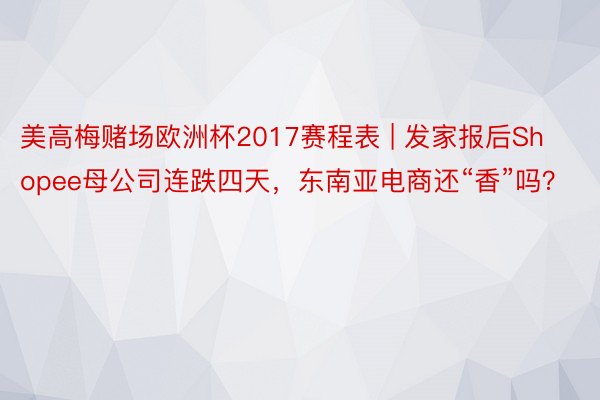 美高梅赌场欧洲杯2017赛程表 | 发家报后Shopee母公司连跌四天，东南亚电商还“香”吗?